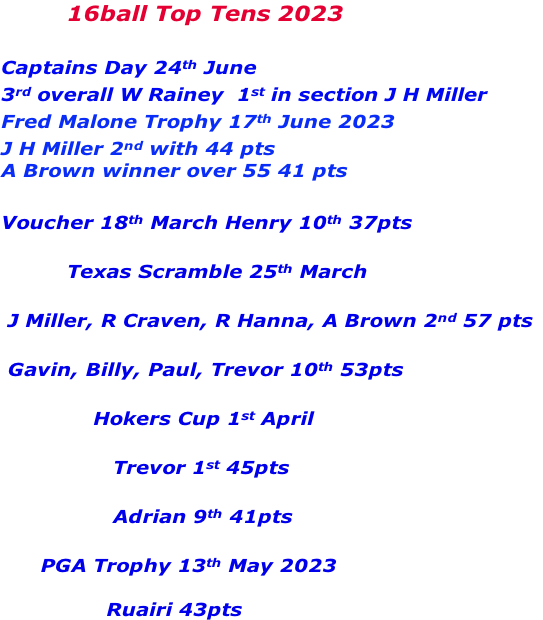 16ball Top Tens 2023

Captains Day 24th June
3rd overall W Rainey 1st in section J H Miller
Fred Malone Trophy 17th June 2023
J H Miller 2nd with 44 pts
A Brown winner over 55 41 pts

Voucher 18th March Henry 10th 37pts

Texas Scramble 25th March

J Miller, R Craven, R Hanna, A Brown 2nd 57 pts

Gavin, Billy, Paul, Trevor 10th 53pts

Hokers Cup 1st April

Trevor 1st 45pts

Adrian 9th 41pts

PGA Trophy 13th May 2023

Ruairi 43pts